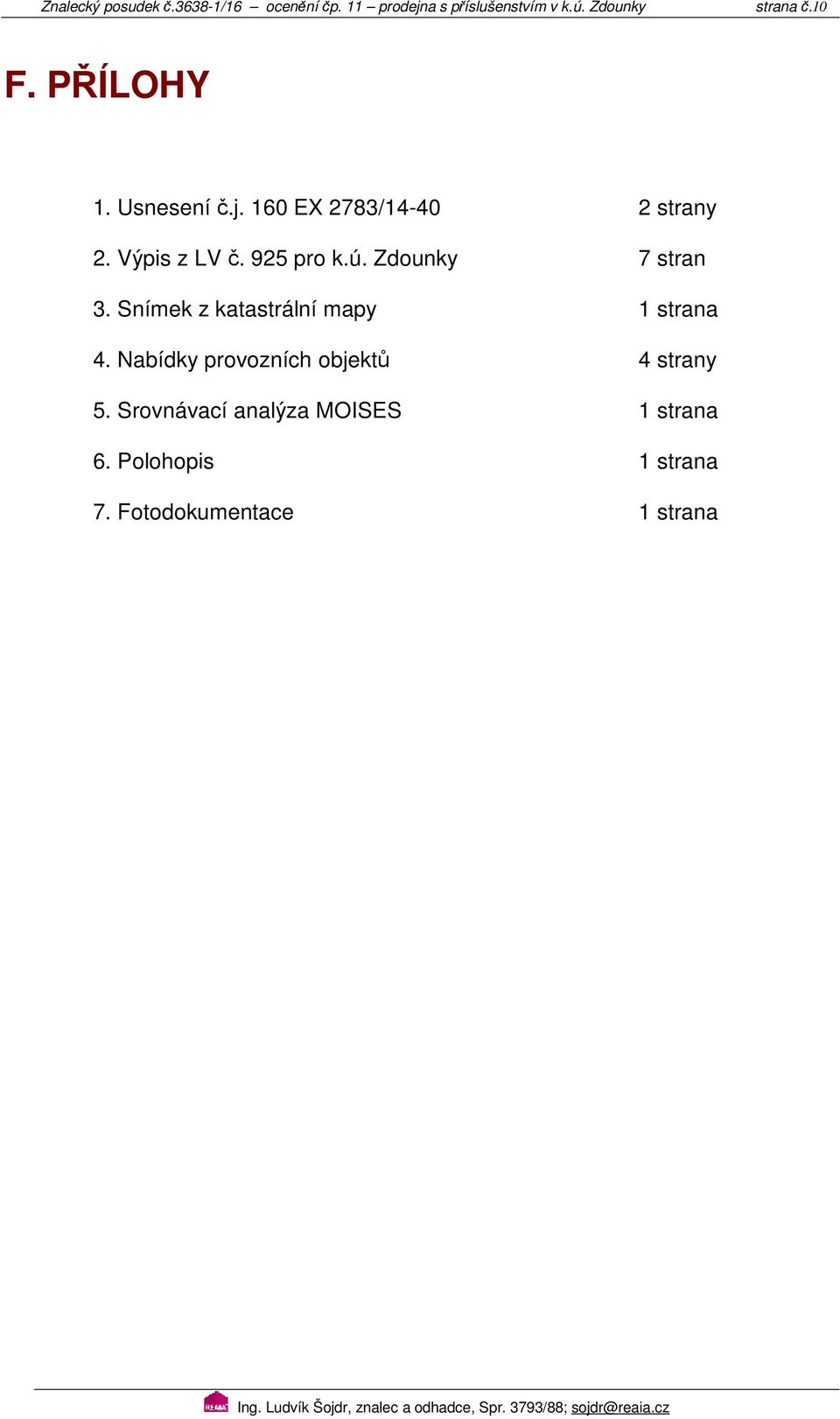 Znalecký posudek č.3638-1/16 – ocenění čp. 11 – prodejna s příslušenstvím v k.ú. Zdounky strana č.10

F. PŘÍLOHY

1. Usnesení č.j. 160 EX 2783/14-40 2 strany

2. Výpis z LV č. 925 pro k.ú. Zdounky 7 stran

3. Snímek z katastrální mapy 1 strana

4. Nabídky provozních objektů 4 strany

5. Srovnávací analýza MOISES 1 strana

6. Polohopis 1 strana

7. Fotodokumentace 1 strana

REAIA Ing. Ludvík Šojdr, znalec a odhadce, Spr. 3793/88; sojdr@reaia.cz